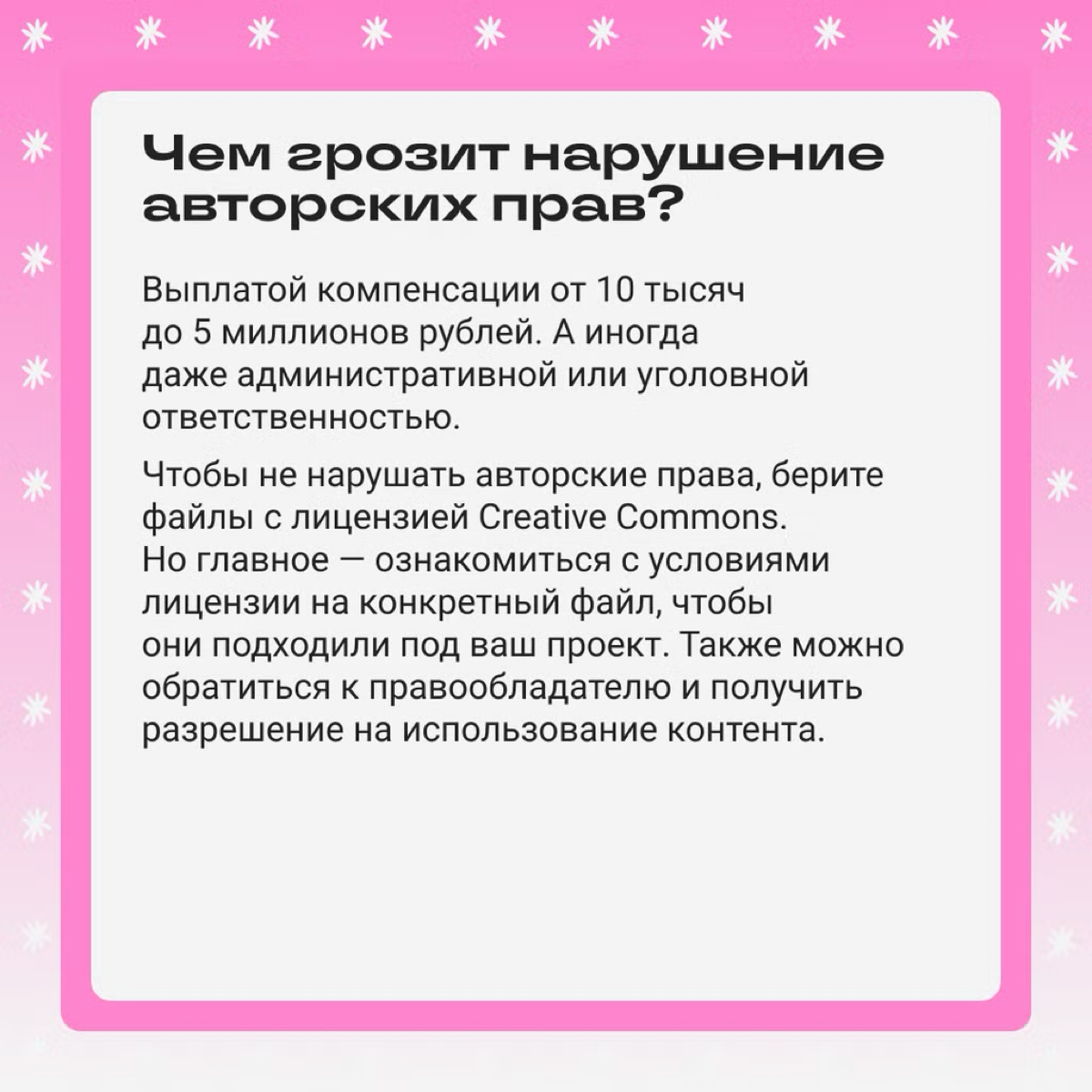 Чем грозит нарушение авторских прав?

Выплатой компенсации от 10 тысяч до 5 миллионов рублей. А иногда даже административной или уголовной ответственностью.

Чтобы не нарушать авторские права, берите файлы с лицензией Creative Commons. Но главное — ознакомиться с условиями лицензии на конкретный файл, чтобы они подходили под ваш проект. Также можно обратиться к правообладателю и получить разрешение на использование контента.